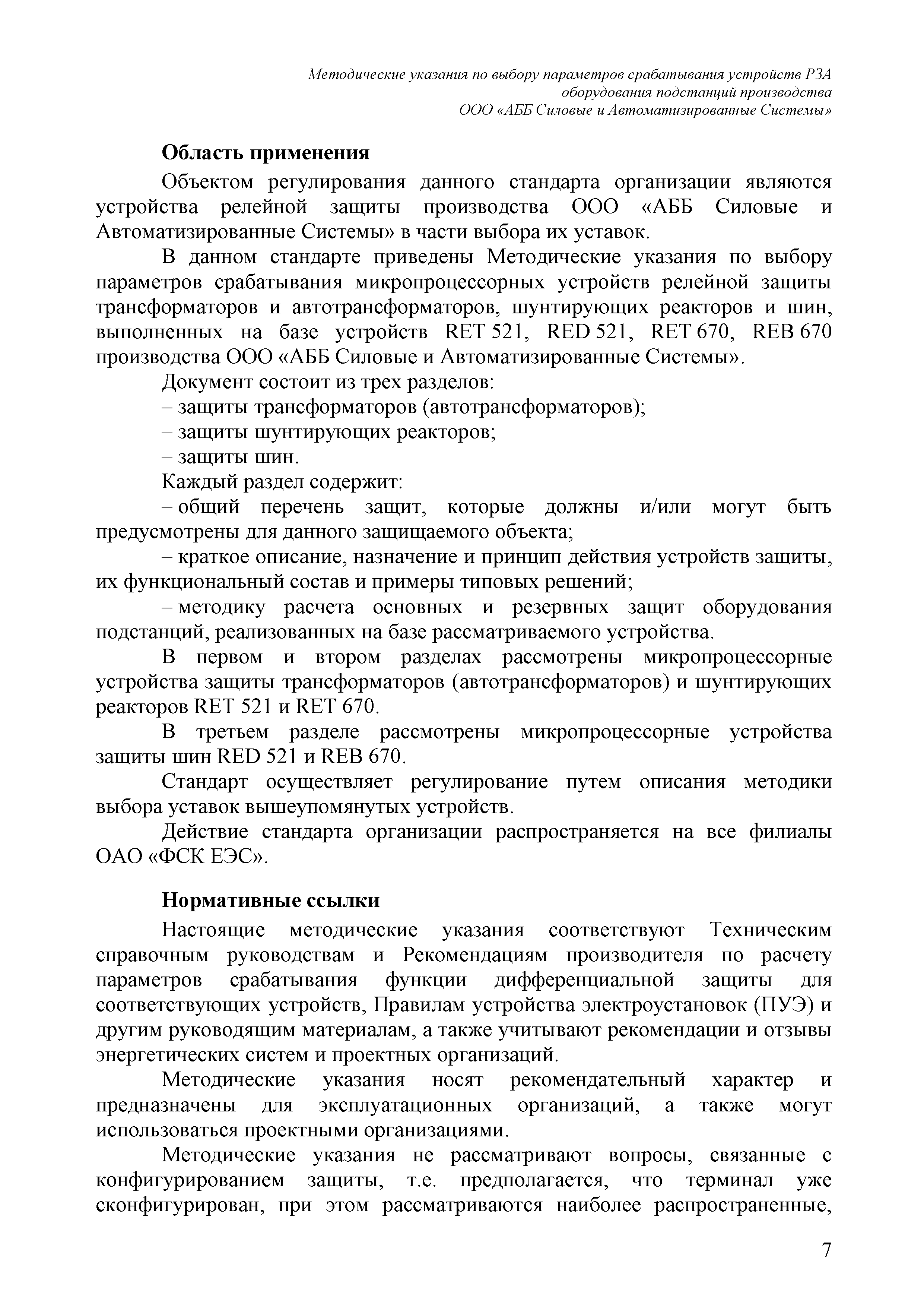 Методические указания по выбору параметров срабатывания устройств РЗА оборудования подстанций производства ООО «АББ Силовые и Автоматизированные Системы»

Область применения

Объектом регулирования данного стандарта организации являются устройства релейной защиты производства ООО «АББ Силовые и Автоматизированные Системы» в части выбора их уставок.

В данном стандарте приведены Методические указания по выбору параметров срабатывания микропроцессорных устройств релейной защиты трансформаторов и автотрансформаторов, шунтирующих реакторов и шин, выполненных на базе устройств RET 521, RED 521, RET 670, REB 670 производства ООО «АББ Силовые и Автоматизированные Системы».

Документ состоит из трех разделов:

– защиты трансформаторов (автотрансформаторов);

– защиты шунтирующих реакторов;

– защиты шин.

Каждый раздел содержит:

– общий перечень защит, которые должны и/или могут быть предусмотрены для данного защищаемого объекта;

– краткое описание, назначение и принцип действия устройств защиты, их функциональный состав и примеры типовых решений;

– методику расчета основных и резервных защит оборудования подстанций, реализованных на базе рассматриваемого устройства.

В первом и втором разделах рассмотрены микропроцессорные устройства защиты трансформаторов (автотрансформаторов) и шунтирующих реакторов RET 521 и RET 670.

В третьем разделе рассмотрены микропроцессорные устройства защиты шин RED 521 и REB 670.

Стандарт осуществляет регулирование путем описания методики выбора уставок вышеупомянутых устройств.

Действие стандарта организации распространяется на все филиалы ОАО «ФСК ЕЭС».

Нормативные ссылки

Настоящие методические указания соответствуют Техническим справочным руководствам и Рекомендациям производителя по расчету параметров срабатывания функции дифференциальной защиты для соответствующих устройств, Правилам устройства электроустановок (ПУЭ) и другим руководящим материалам, а также учитывают рекомендации и отзывы энергетических систем и проектных организаций.

Методические указания носят рекомендательный характер и предназначены для эксплуатационных организаций, а также могут использоваться проектными организациями.

Методические указания не рассматривают вопросы, связанные с конфигурированием защиты, т.е. предполагается, что терминал уже сконфигурирован, при этом рассматриваются наиболее распространенные,

7